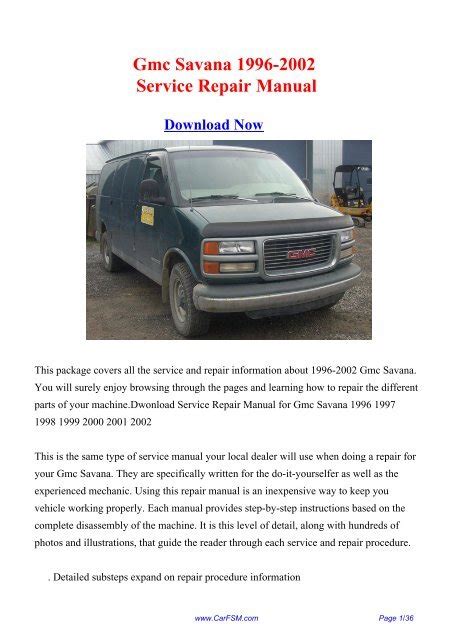 Gmc Savana 1996-2002
Service Repair Manual

Download Now

GMC

This package covers all the service and repair information about 1996-2002 Gmc Savana. You will surely enjoy browsing through the pages and learning how to repair the different parts of your machine.Dwonload Service Repair Manual for Gmc Savana 1996 1997 1998 1999 2000 2001 2002

This is the same type of service manual your local dealer will use when doing a repair for your Gmc Savana. They are specifically written for the do-it-yourselfer as well as the experienced mechanic. Using this repair manual is an inexpensive way to keep you vehicle working properly. Each manual provides step-by-step instructions based on the complete disassembly of the machine. It is this level of detail, along with hundreds of photos and illustrations, that guide the reader through each service and repair procedure.

. Detailed substeps expand on repair procedure information

www.CarFSM.com

Page 1/36